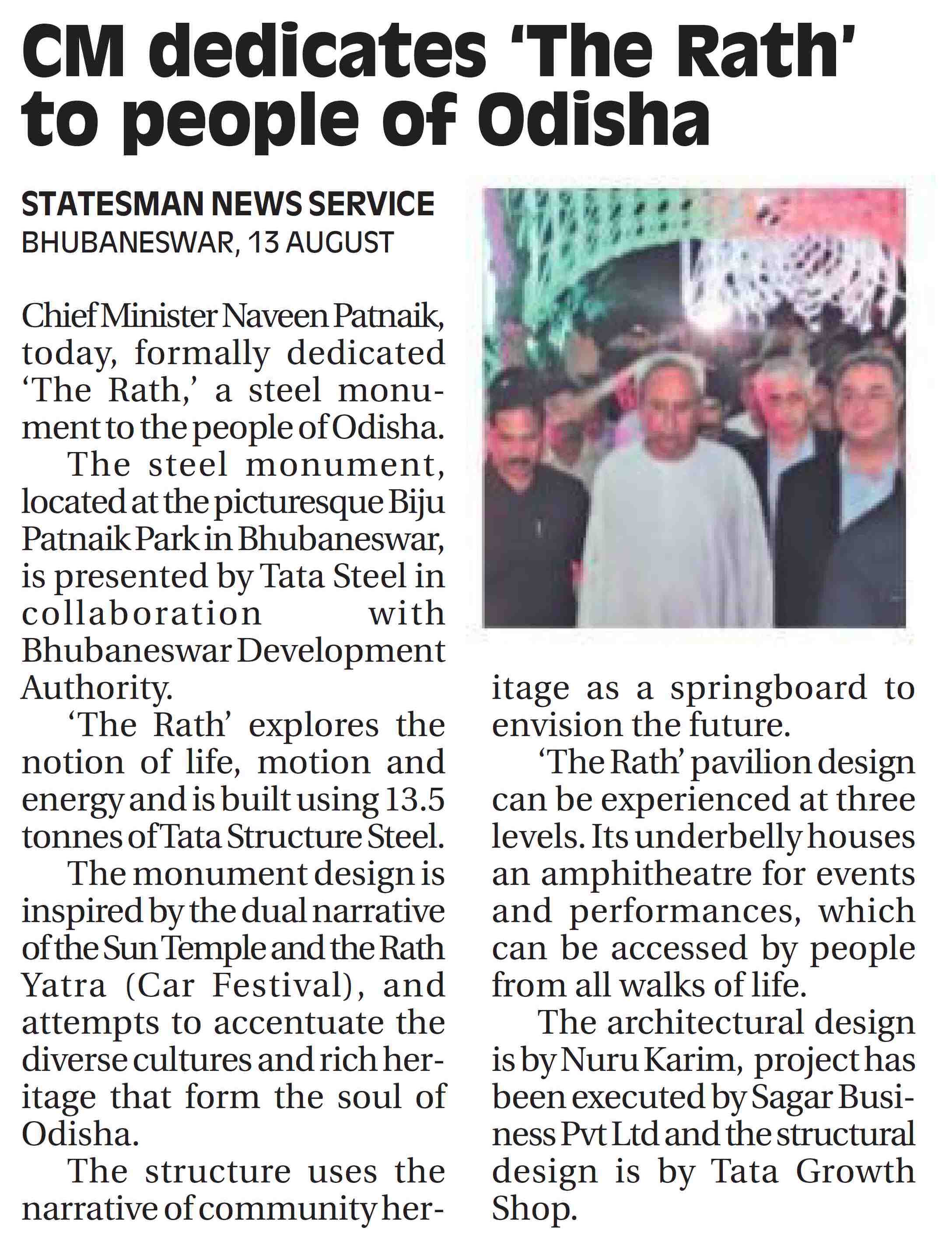 CM dedicates 'The Rath' to people of Odisha

STATESMAN NEWS SERVICE
BHUBANESWAR, 13 AUGUST

Chief Minister Naveen Patnaik, today, formally dedicated 'The Rath,' a steel monument to the people of Odisha.

The steel monument, located at the picturesque Biju Patnaik Park in Bhubaneswar, is presented by Tata Steel in collaboration with Bhubaneswar Development Authority.

'The Rath' explores the notion of life, motion and energy and is built using 13.5 tonnes of Tata Structure Steel.

The monument design is inspired by the dual narrative of the Sun Temple and the Rath Yatra (Car Festival), and attempts to accentuate the diverse cultures and rich heritage that form the soul of Odisha.

The structure uses the narrative of community heritage as a springboard to envision the future.

'The Rath' pavilion design can be experienced at three levels. Its underbelly houses an amphitheatre for events and performances, which can be accessed by people from all walks of life.

The architectural design is by Nuru Karim, project has been executed by Sagar Business Pvt Ltd and the structural design is by Tata Growth Shop.